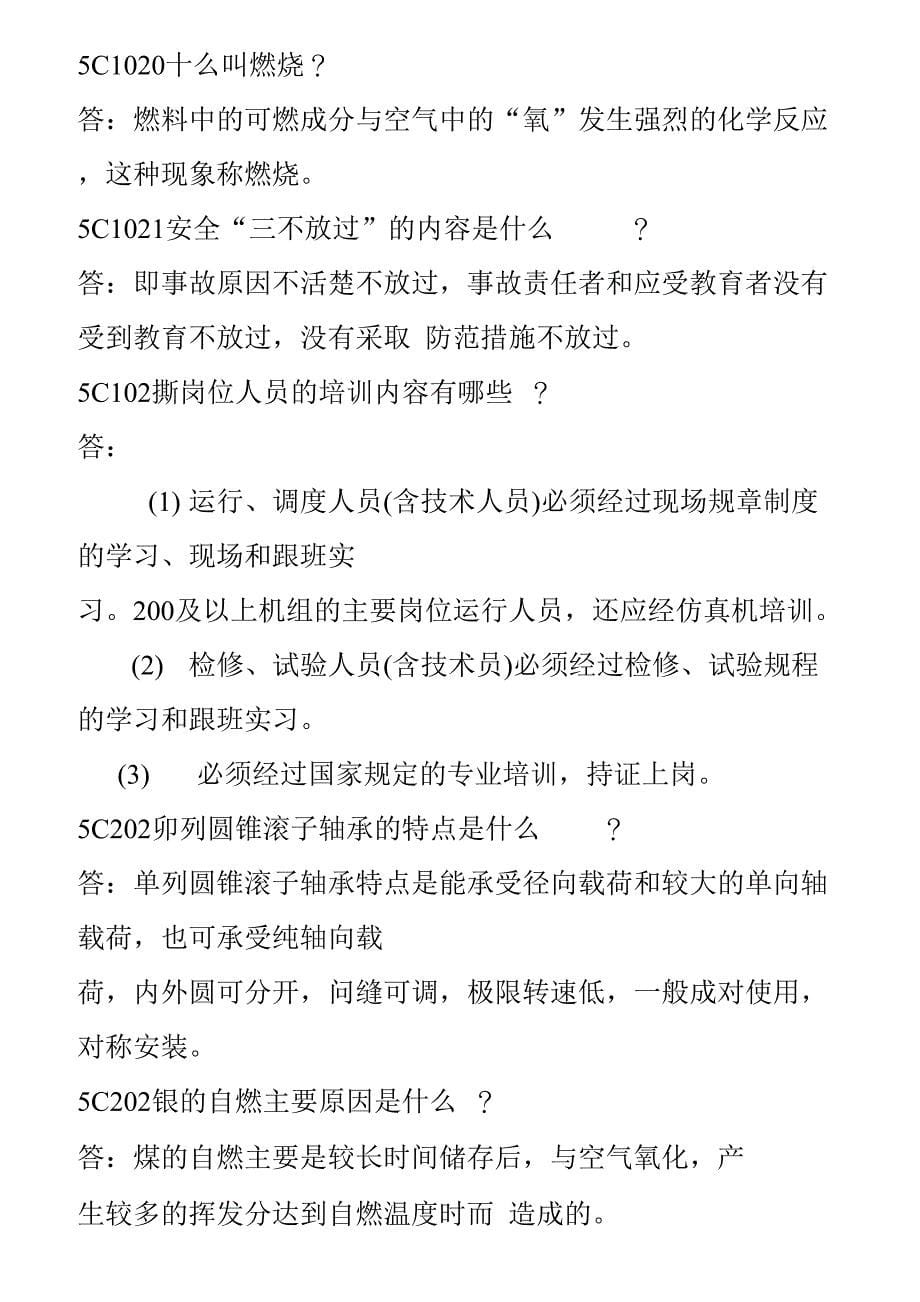 5C1020十么叫燃烧？

答：燃料中的可燃成分与空气中的“氧”发生强烈的化学反应，这种现象称燃烧。

5C1021安全“三不放过”的内容是什么 ？

答：即事故原因不活楚不放过，事故责任者和应受教育者没有受到教育不放过，没有采取 防范措施不放过。

5C102撕岗位人员的培训内容有哪些 ？

答：

(1) 运行、调度人员(含技术人员)必须经过现场规章制度的学习、现场和跟班实习。200及以上机组的主要岗位运行人员，还应经仿真机培训。

(2) 检修、试验人员(含技术员)必须经过检修、试验规程的学习和跟班实习。

(3) 必须经过国家规定的专业培训，持证上岗。

5C202卯列圆锥滚子轴承的特点是什么 ？

答：单列圆锥滚子轴承特点是能承受径向载荷和较大的单向轴载荷，也可承受纯轴向载荷，内外圆可分开，问缝可调，极限转速低，一般成对使用，对称安装。

5C202银的自燃主要原因是什么 ？

答：煤的自燃主要是较长时间储存后，与空气氧化，产生较多的挥发分达到自燃温度时而 造成的。